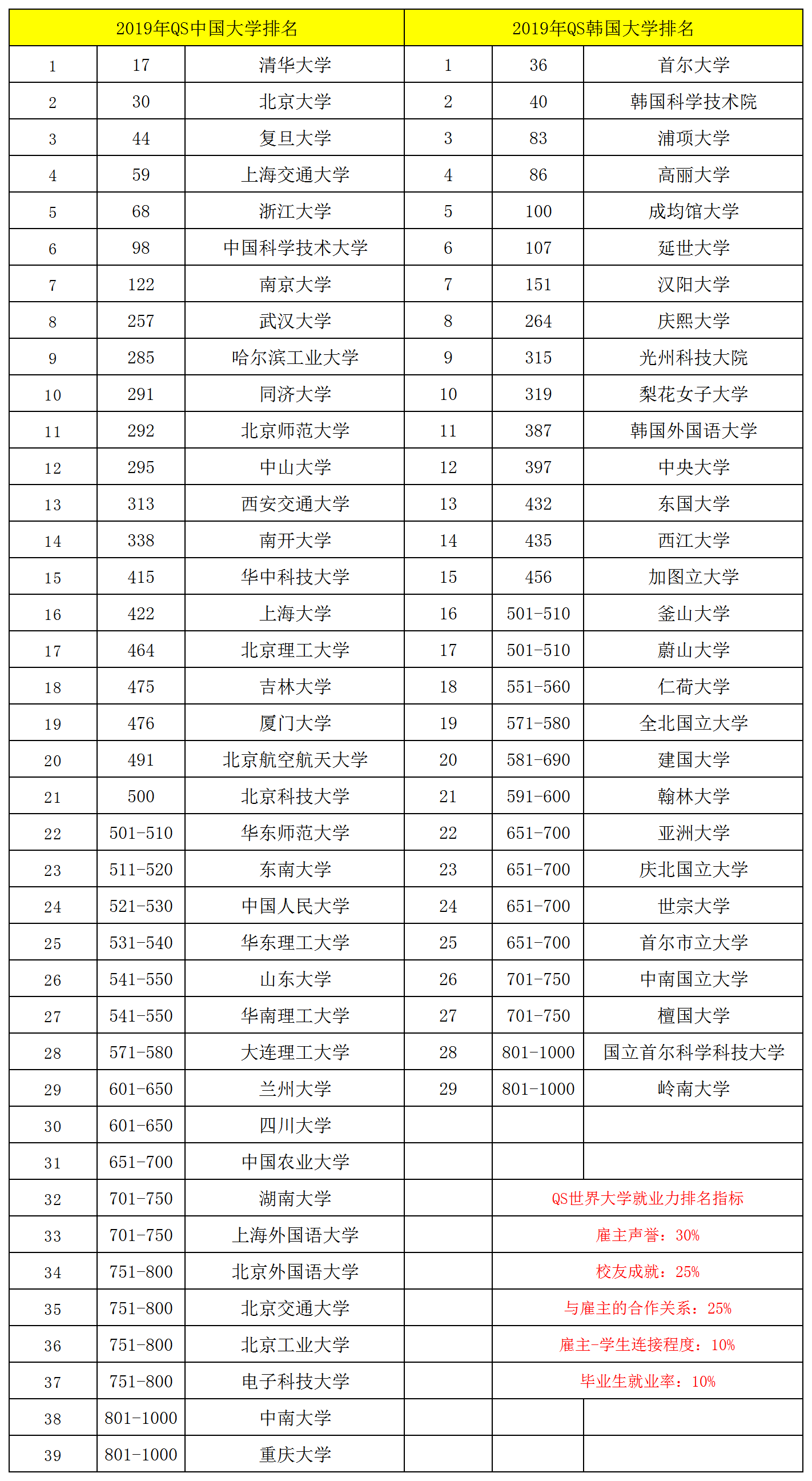 | 2019年QS中国大学排名 | | | 2019年QS韩国大学排名 | | |
|---|---|---|---|---|---|
| 1 | 17 | 清华大学 | 1 | 36 | 首尔大学 |
| 2 | 30 | 北京大学 | 2 | 40 | 韩国科学技术院 |
| 3 | 44 | 复旦大学 | 3 | 83 | 浦项大学 |
| 4 | 59 | 上海交通大学 | 4 | 86 | 高丽大学 |
| 5 | 68 | 浙江大学 | 5 | 100 | 成均馆大学 |
| 6 | 98 | 中国科学技术大学 | 6 | 107 | 延世大学 |
| 7 | 122 | 南京大学 | 7 | 151 | 汉阳大学 |
| 8 | 257 | 武汉大学 | 8 | 264 | 庆熙大学 |
| 9 | 285 | 哈尔滨工业大学 | 9 | 315 | 光州科技大院 |
| 10 | 291 | 同济大学 | 10 | 319 | 梨花女子大学 |
| 11 | 292 | 北京师范大学 | 11 | 387 | 韩国外国语大学 |
| 12 | 295 | 中山大学 | 12 | 397 | 中央大学 |
| 13 | 313 | 西安交通大学 | 13 | 432 | 东国大学 |
| 14 | 338 | 南开大学 | 14 | 435 | 西江大学 |
| 15 | 415 | 华中科技大学 | 15 | 456 | 加图立大学 |
| 16 | 422 | 上海大学 | 16 | 501-510 | 釜山大学 |
| 17 | 464 | 北京理工大学 | 17 | 501-510 | 蔚山大学 |
| 18 | 475 | 吉林大学 | 18 | 551-560 | 仁荷大学 |
| 19 | 476 | 厦门大学 | 19 | 571-580 | 全北国立大学 |
| 20 | 491 | 北京航空航天大学 | 20 | 581-690 | 建国大学 |
| 21 | 500 | 北京科技大学 | 21 | 591-600 | 翰林大学 |
| 22 | 501-510 | 华东师范大学 | 22 | 651-700 | 亚洲大学 |
| 23 | 511-520 | 东南大学 | 23 | 651-700 | 庆北国立大学 |
| 24 | 521-530 | 中国人民大学 | 24 | 651-700 | 世宗大学 |
| 25 | 531-540 | 华东理工大学 | 25 | 651-700 | 首尔市立大学 |
| 26 | 541-550 | 山东大学 | 26 | 701-750 | 中南国立大学 |
| 27 | 541-550 | 华南理工大学 | 27 | 701-750 | 檀国大学 |
| 28 | 571-580 | 大连理工大学 | 28 | 801-1000 | 国立首尔科学科技大学 |
| 29 | 601-650 | 兰州大学 | 29 | 801-1000 | 岭南大学 |
| 30 | 601-650 | 四川大学 | | | |
| 31 | 651-700 | 中国农业大学 | | | |
| 32 | 701-750 | 湖南大学 | | QS世界大学就业力排名指标 | |
| 33 | 701-750 | 上海外国语大学 | | 雇主声誉：30% | |
| 34 | 751-800 | 北京外国语大学 | | 校友成就：25% | |
| 35 | 751-800 | 北京交通大学 | | 与雇主的合作关系：25% | |
| 36 | 751-800 | 北京工业大学 | | 雇主-学生连接程度：10% | |
| 37 | 751-800 | 电子科技大学 | | 毕业生就业率：10% | |
| 38 | 801-1000 | 中南大学 | | | |
| 39 | 801-1000 | 重庆大学 | | | |